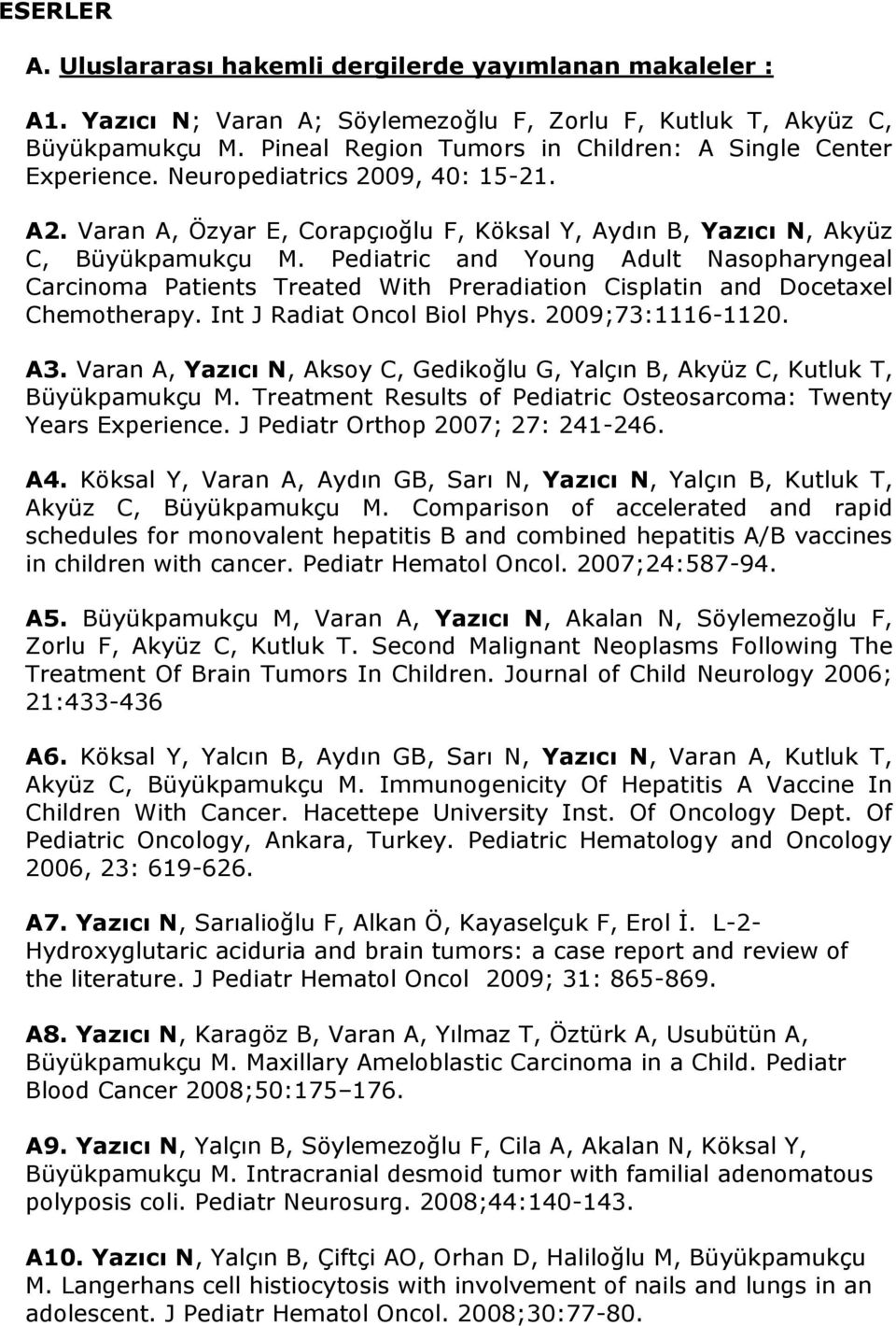 ESERLER

A. Uluslararası hakemli dergilerde yayımlanan makaleler :

A1. Yazıcı N; Varan A; Söylemezoğlu F, Zorlu F, Kutluk T, Akyüz C, Büyükpamukçu M. Pineal Region Tumors in Children: A Single Center Experience. Neuropediatrics 2009, 40: 15-21.

A2. Varan A, Özyar E, Corapçıoğlu F, Köksal Y, Aydın B, Yazıcı N, Akyüz C, Büyükpamukçu M. Pediatric and Young Adult Nasopharyngeal Carcinoma Patients Treated With Preradiation Cisplatin and Docetaxel Chemotherapy. Int J Radiat Oncol Biol Phys. 2009;73:1116-1120.

A3. Varan A, Yazıcı N, Aksoy C, Gedikoğlu G, Yalçın B, Akyüz C, Kutluk T, Büyükpamukçu M. Treatment Results of Pediatric Osteosarcoma: Twenty Years Experience. J Pediatr Orthop 2007; 27: 241-246.

A4. Köksal Y, Varan A, Aydın GB, Sarı N, Yazıcı N, Yalçın B, Kutluk T, Akyüz C, Büyükpamukçu M. Comparison of accelerated and rapid schedules for monovalent hepatitis B and combined hepatitis A/B vaccines in children with cancer. Pediatr Hematol Oncol. 2007;24:587-94.

A5. Büyükpamukçu M, Varan A, Yazıcı N, Akalan N, Söylemezoğlu F, Zorlu F, Akyüz C, Kutluk T. Second Malignant Neoplasms Following The Treatment Of Brain Tumors In Children. Journal of Child Neurology 2006; 21:433-436

A6. Köksal Y, Yalcın B, Aydın GB, Sarı N, Yazıcı N, Varan A, Kutluk T, Akyüz C, Büyükpamukçu M. Immunogenicity Of Hepatitis A Vaccine In Children With Cancer. Hacettepe University Inst. Of Oncology Dept. Of Pediatric Oncology, Ankara, Turkey. Pediatric Hematology and Oncology 2006, 23: 619-626.

A7. Yazıcı N, Sarıalioğlu F, Alkan Ö, Kayaselçuk F, Erol İ. L-2-Hydroxyglutaric aciduria and brain tumors: a case report and review of the literature. J Pediatr Hematol Oncol 2009; 31: 865-869.

A8. Yazıcı N, Karagöz B, Varan A, Yılmaz T, Öztürk A, Usubütün A, Büyükpamukçu M. Maxillary Ameloblastic Carcinoma in a Child. Pediatr Blood Cancer 2008;50:175–176.

A9. Yazıcı N, Yalçın B, Söylemezoğlu F, Cila A, Akalan N, Köksal Y, Büyükpamukçu M. Intracranial desmoid tumor with familial adenomatous polyposis coli. Pediatr Neurosurg. 2008;44:140-143.

A10. Yazıcı N, Yalçın B, Çiftçi AO, Orhan D, Haliloğlu M, Büyükpamukçu M. Langerhans cell histiocytosis with involvement of nails and lungs in an adolescent. J Pediatr Hematol Oncol. 2008;30:77-80.